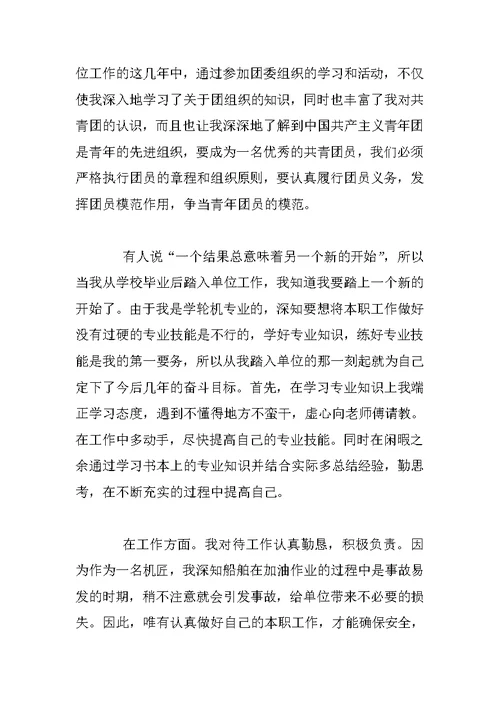 位工作的这几年中，通过参加团委组织的学习和活动，不仅使我深入地学习了关于团组织的知识，同时也丰富了我对共青团的认识，而且也让我深深地了解到中国共产主义青年团是青年的先进组织，要成为一名优秀的共青团员，我们必须严格执行团员的章程和组织原则，要认真履行团员义务，发挥团员模范作用，争当青年团员的模范。

有人说“一个结果总意味着另一个新的开始”，所以当我从学校毕业后踏入单位工作，我知道我要踏上一个新的开始了。由于我是学轮机专业的，深知要想将本职工作做好没有过硬的专业技能是不行的，学好专业知识，练好专业技能是我的第一要务，所以从我踏入单位的那一刻起就为自己定下了今后几年的奋斗目标。首先，在学习专业知识上我端正学习态度，遇到不懂得地方不蛮干，虚心向老师傅请教。在工作中多动手，尽快提高自己的专业技能。同时在闲暇之余通过学习书本上的专业知识并结合实际多总结经验，勤思考，在不断充实的过程中提高自己。

在工作方面。我对待工作认真勤恳，积极负责。因为作为一名机匠，我深知船舶在加油作业的过程中是事故易发的时期，稍不注意就会引发事故，给单位带来不必要的损失。因此，唯有认真做好自己的本职工作，才能确保安全，